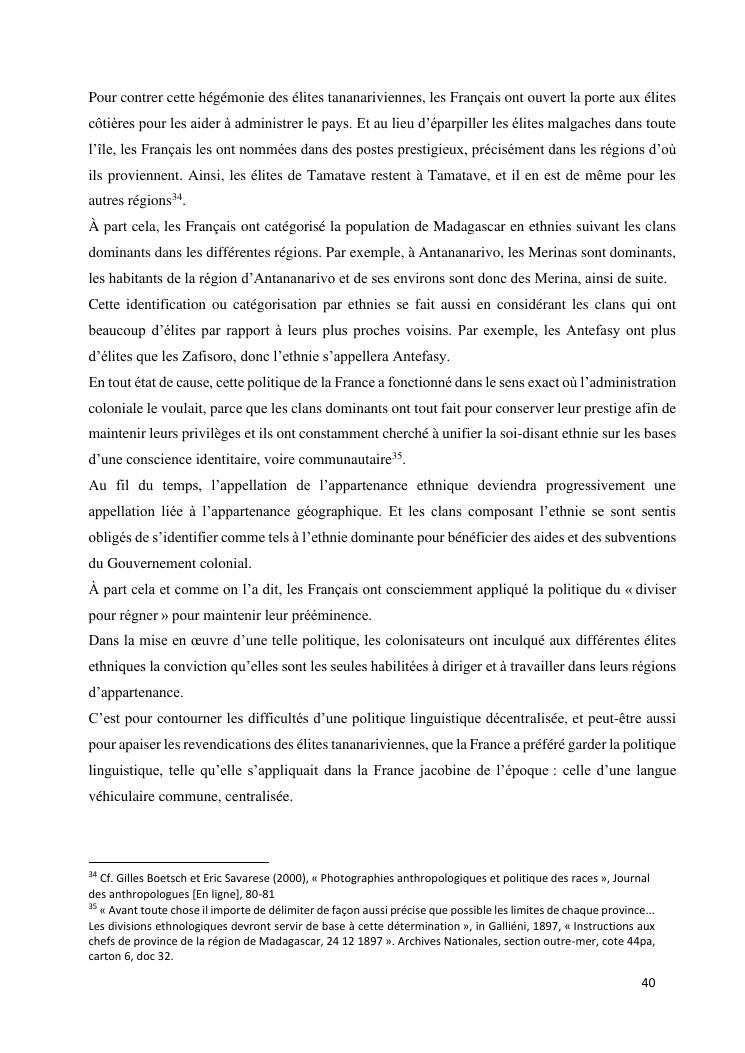 Pour contrer cette hégémonie des élites tananariviennes, les Français ont ouvert la porte aux élites côtières pour les aider à administrer le pays. Et au lieu d'éparpiller les élites malgaches dans toute l'île, les Français les ont nommées dans des postes prestigieux, précisément dans les régions d'où ils proviennent. Ainsi, les élites de Tamatave restent à Tamatave, et il en est de même pour les autres régions$^{34}$.
À part cela, les Français ont catégorisé la population de Madagascar en ethnies suivant les clans dominants dans les différentes régions. Par exemple, à Antananarivo, les Merinas sont dominants, les habitants de la région d'Antananarivo et de ses environs sont donc des Merina, ainsi de suite.
Cette identification ou catégorisation par ethnies se fait aussi en considérant les clans qui ont beaucoup d'élites par rapport à leurs plus proches voisins. Par exemple, les Antefasy ont plus d'élites que les Zafisoro, donc l'ethnie s'appellera Antefasy.
En tout état de cause, cette politique de la France a fonctionné dans le sens exact où l'administration coloniale le voulait, parce que les clans dominants ont tout fait pour conserver leur prestige afin de maintenir leurs privilèges et ils ont constamment cherché à unifier la soi-disant ethnie sur les bases d'une conscience identitaire, voire communautaire$^{35}$.
Au fil du temps, l'appellation de l'appartenance ethnique deviendra progressivement une appellation liée à l'appartenance géographique. Et les clans composant l'ethnie se sont sentis obligés de s'identifier comme tels à l'ethnie dominante pour bénéficier des aides et des subventions du Gouvernement colonial.
À part cela et comme on l'a dit, les Français ont consciemment appliqué la politique du « diviser pour régner » pour maintenir leur prééminence.
Dans la mise en œuvre d'une telle politique, les colonisateurs ont inculqué aux différentes élites ethniques la conviction qu'elles sont les seules habilitées à diriger et à travailler dans leurs régions d'appartenance.
C'est pour contourner les difficultés d'une politique linguistique décentralisée, et peut-être aussi pour apaiser les revendications des élites tananariviennes, que la France a préféré garder la politique linguistique, telle qu'elle s'appliquait dans la France jacobine de l'époque : celle d'une langue véhiculaire commune, centralisée.

$^{34}$ Cf. Gilles Boetsch et Eric Savarese (2000), « Photographies anthropologiques et politique des races », Journal des anthropologues [En ligne], 80-81
$^{35}$ « Avant toute chose il importe de délimiter de façon aussi précise que possible les limites de chaque province... Les divisions ethnologiques devront servir de base à cette détermination », in Galliéni, 1897, « Instructions aux chefs de province de la région de Madagascar, 24 12 1897 ». Archives Nationales, section outre-mer, cote 44pa, carton 6, doc 32.

40